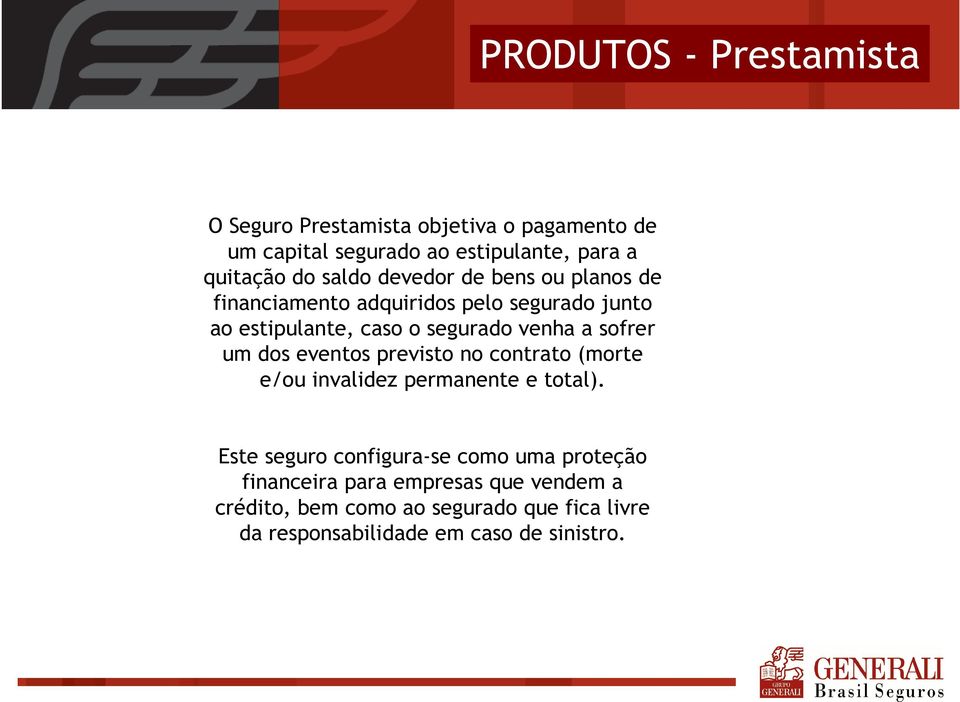 PRODUTOS - Prestamista

O Seguro Prestamista objetiva o pagamento de um capital segurado ao estipulante, para a quitação do saldo devedor de bens ou planos de financiamento adquiridos pelo segurado junto ao estipulante, caso o segurado venha a sofrer um dos eventos previsto no contrato (morte e/ou invalidez permanente e total).

Este seguro configura-se como uma proteção financeira para empresas que vendem a crédito, bem como ao segurado que fica livre da responsabilidade em caso de sinistro.

GRUPO GENERALI
GENERALI
Brasil Seguros